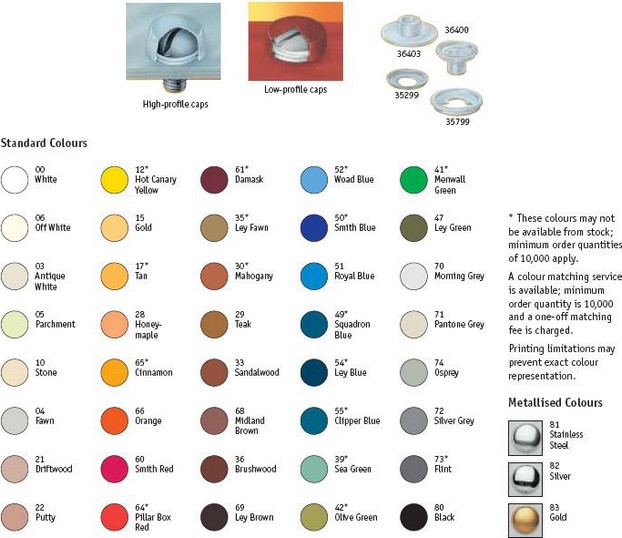 High-profile caps

Low-profile caps

36400
36403
35299
35799

Standard Colours

00
White

06
Off White

03
Antique White

05
Parchment

10
Stone

04
Fawn

21
Driftwood

22
Putty

12*
Hot Canary Yellow

15
Gold

17*
Tan

28
Honey-maple

65*
Cinnamon

66
Orange

60
Smith Red

64*
Pillar Box Red

61*
Damask

35*
Ley Fawn

30*
Mahogany

29
Teak

33
Sandalwood

68
Midland Brown

36
Brushwood

69
Ley Brown

52*
Woad Blue

50*
Smith Blue

51
Royal Blue

49*
Squadron Blue

54*
Ley Blue

55*
Clipper Blue

39*
Sea Green

42*
Olive Green

41*
Menwall Green

47
Ley Green

70
Morning Grey

71
Pantone Grey

74
Osprey

72
Silver Grey

73*
Flint

80
Black

* These colours may not be available from stock; minimum order quantities of 10,000 apply.

A colour matching service is available; minimum order quantity is 10,000 and a one-off matching fee is charged.

Printing limitations may prevent exact colour representation.

Metallised Colours

81
Stainless Steel

82
Silver

83
Gold